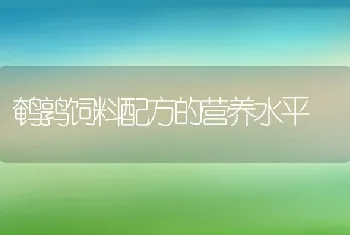 鹌鹑饲料配方的营养水平